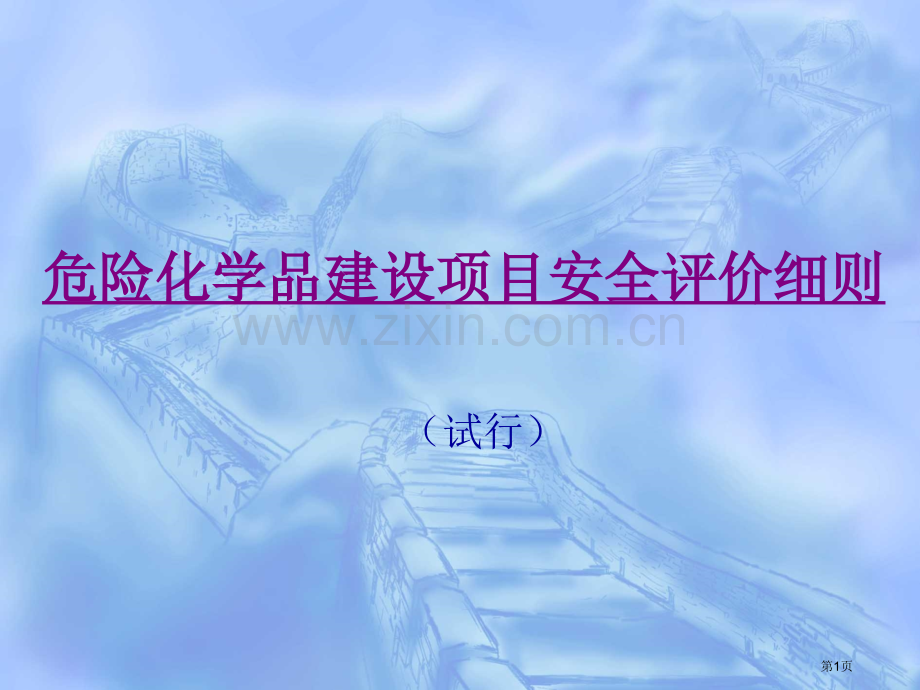 危险化学品建设项目安全评价细则

www.zixin.com.cn

（试行）

第1页